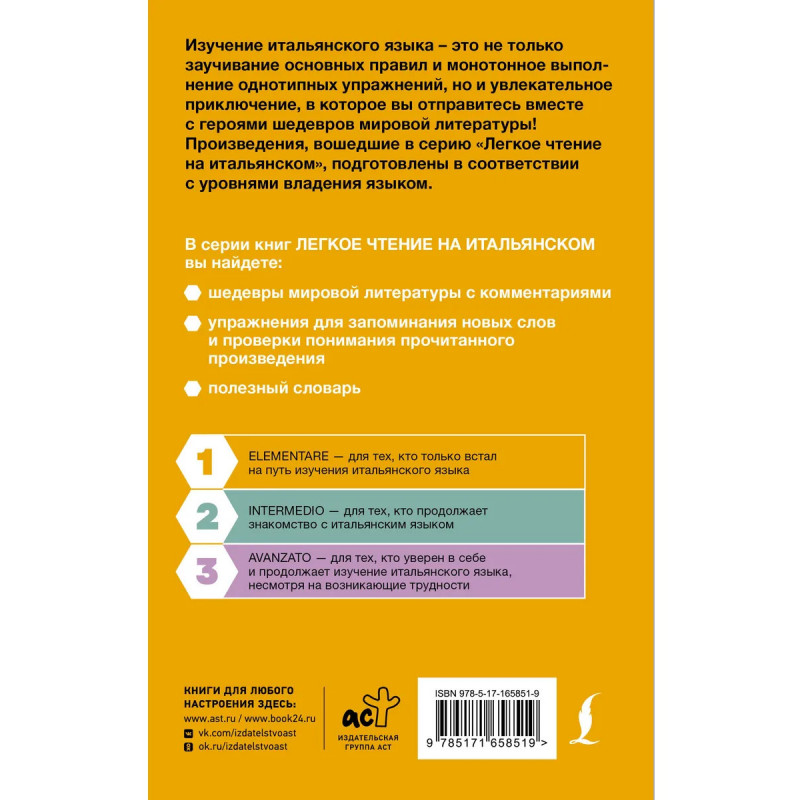 Изучение итальянского языка – это не только заучивание основных правил и монотонное выполнение однотипных упражнений, но и увлекательное приключение, в которое вы отправитесь вместе с героями шедевров мировой литературы! Произведения, вошедшие в серию «Легкое чтение на итальянском», подготовлены в соответствии с уровнями владения языком.

В серии книг ЛЕГКОЕ ЧТЕНИЕ НА ИТАЛЬЯНСКОМ вы найдете:

шедевры мировой литературы с комментариями

упражнения для запоминания новых слов и проверки понимания прочитанного произведения

полезный словарь

1 ELEMENTARE — для тех, кто только встал на путь изучения итальянского языка

2 INTERMEDIO — для тех, кто продолжает знакомство с итальянским языком

3 AVANZATO — для тех, кто уверен в себе и продолжает изучение итальянского языка, несмотря на возникающие трудности

КНИГИ ДЛЯ ЛЮБОГО НАСТРОЕНИЯ ЗДЕСЬ:
www.ast.ru / www.book24.ru
vk.com/izdatelstvoast
ok.ru/izdatelstvoast

аст
ИЗДАТЕЛЬСКАЯ ГРУППА АСТ

ISBN 978-5-17-165851-9
9 785171 658519 >